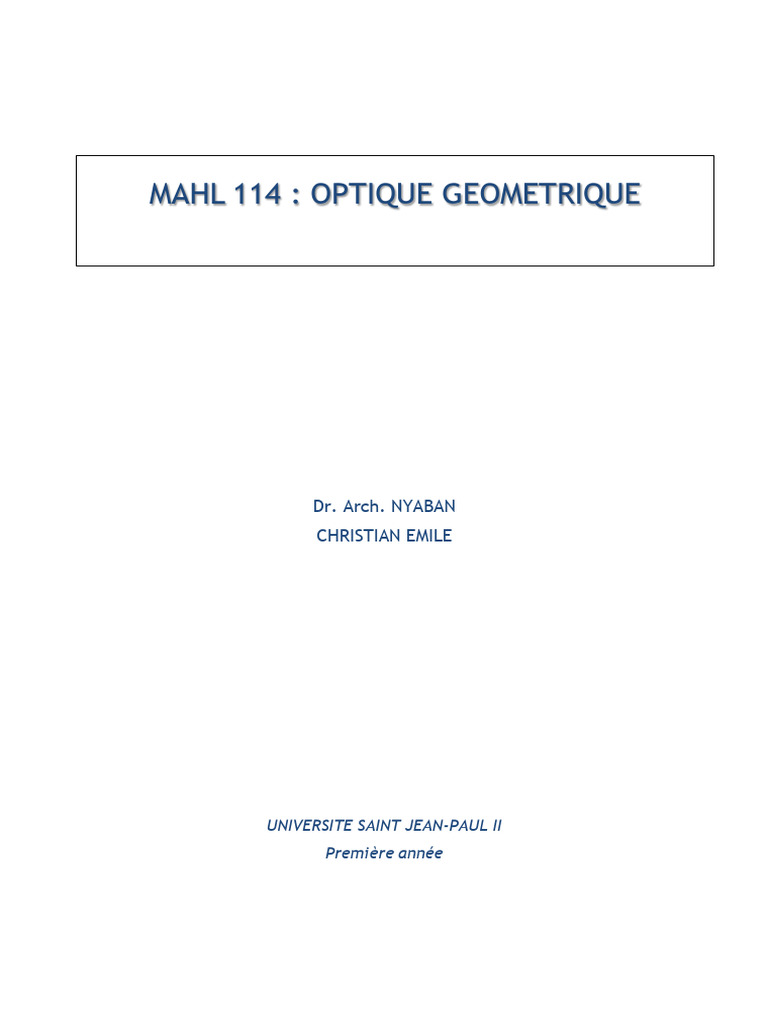 MAHL 114 : OPTIQUE GEOMETRIQUE

Dr. Arch. NYABAN
CHRISTIAN EMILE

UNIVERSITE SAINT JEAN-PAUL II
Première année